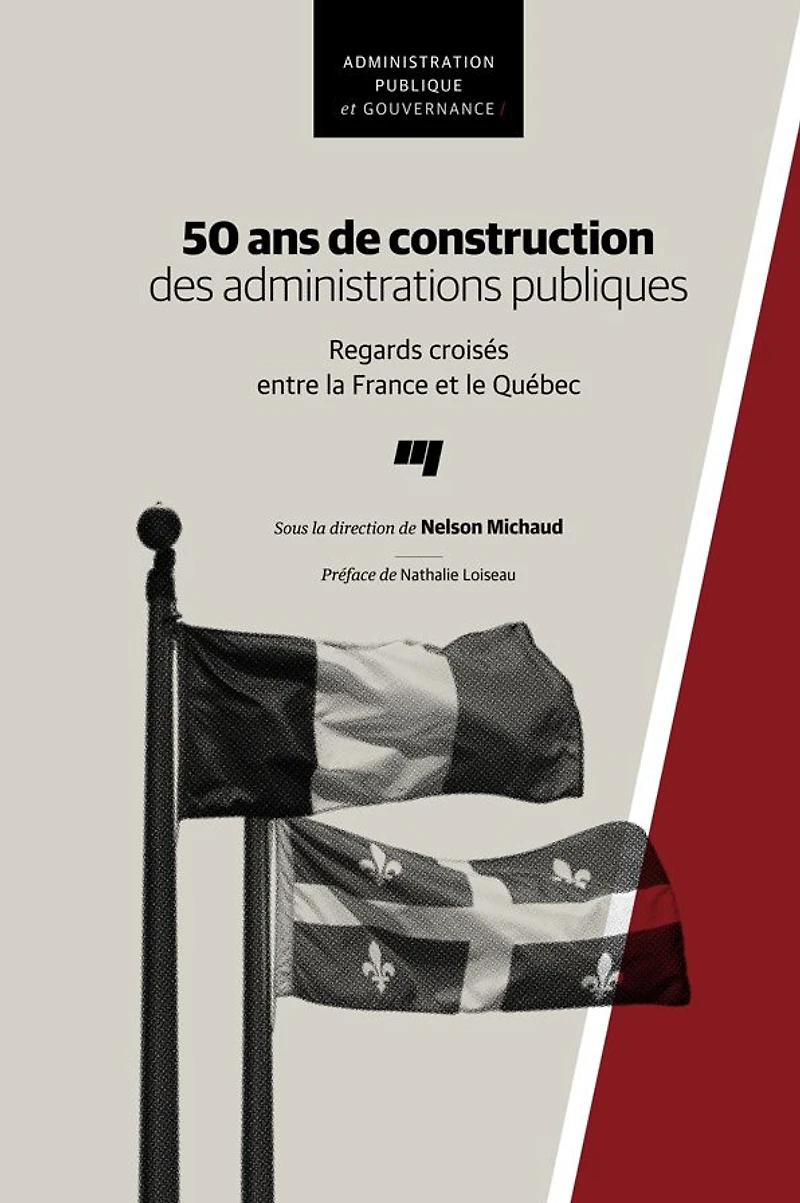 ADMINISTRATION
PUBLIQUE
et GOUVERNANCE /

50 ans de construction
des administrations publiques

Regards croisés
entre la France et le Québec

Sous la direction de Nelson Michaud

Préface de Nathalie Loiseau